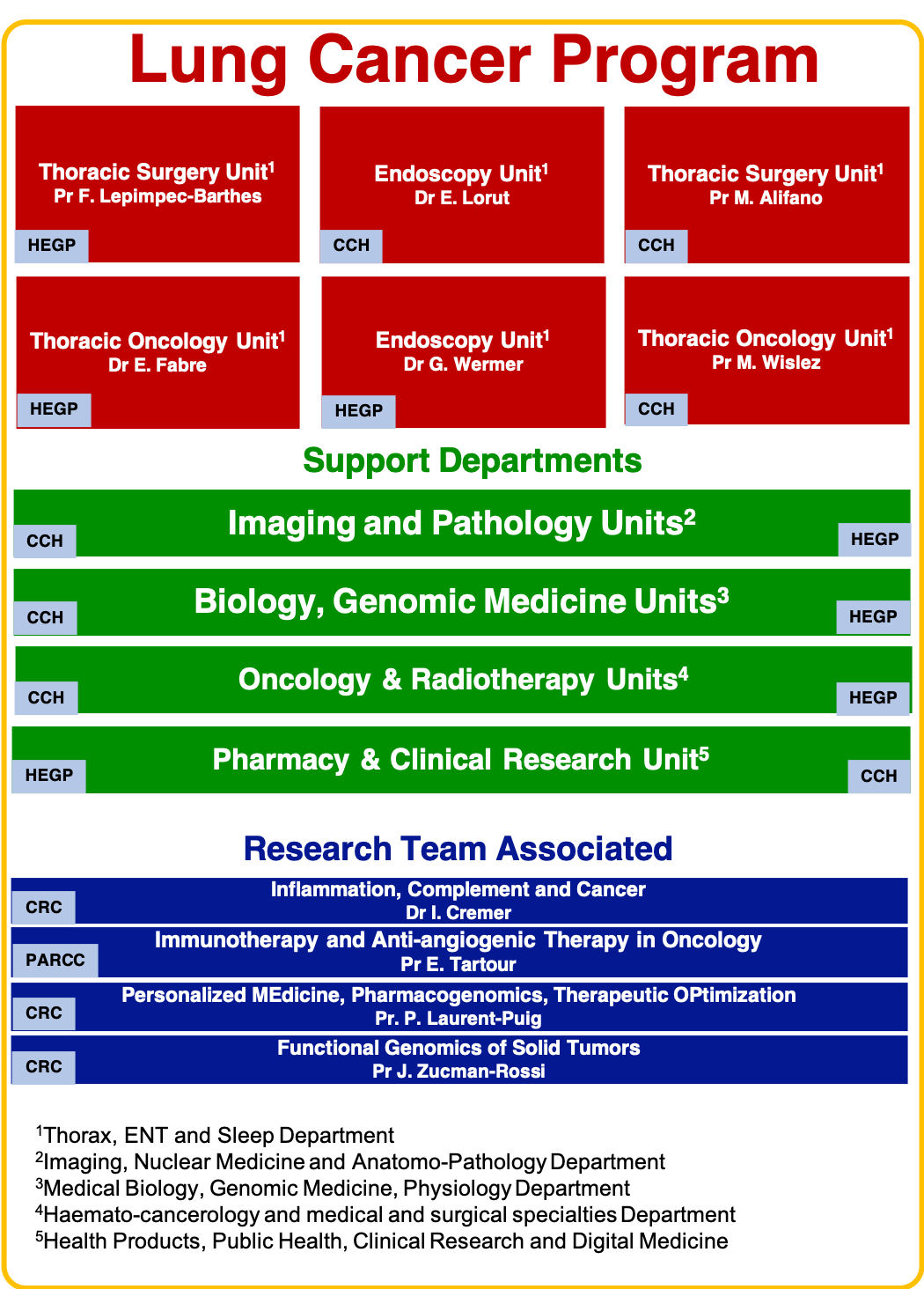 Lung Cancer Program

Thoracic Surgery Unit$^1$
Pr F. Lepimpec-Barthes
HEGP

Endoscopy Unit$^1$
Dr E. Lorut
CCH

Thoracic Surgery Unit$^1$
Pr M. Alifano
CCH

Thoracic Oncology Unit$^1$
Dr E. Fabre
HEGP

Endoscopy Unit$^1$
Dr G. Wermer
HEGP

Thoracic Oncology Unit$^1$
Pr M. Wislez
CCH

Support Departments

CCH Imaging and Pathology Units$^2$ HEGP

CCH Biology, Genomic Medicine Units$^3$ HEGP

CCH Oncology & Radiotherapy Units$^4$ HEGP

HEGP Pharmacy & Clinical Research Unit$^5$ CCH

Research Team Associated

CRC Inflammation, Complement and Cancer
Dr I. Cremer

PARCC Immunotherapy and Anti-angiogenic Therapy in Oncology
Pr E. Tartour

CRC Personalized MEdicine, Pharmacogenomics, Therapeutic OPtimization
Pr. P. Laurent-Puig

CRC Functional Genomics of Solid Tumors
Pr J. Zucman-Rossi

$^1$Thorax, ENT and Sleep Department
$^2$Imaging, Nuclear Medicine and Anatomo-Pathology Department
$^3$Medical Biology, Genomic Medicine, Physiology Department
$^4$Haemato-cancerology and medical and surgical specialties Department
$^5$Health Products, Public Health, Clinical Research and Digital Medicine